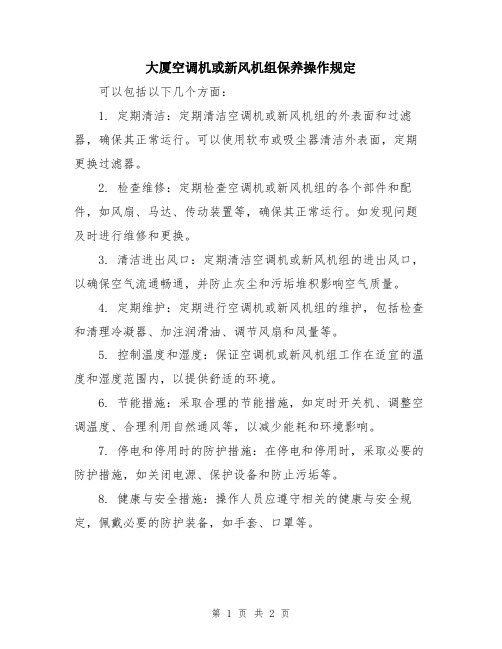 大厦空调机或新风机组保养操作规定

可以包括以下几个方面：

1. 定期清洁：定期清洁空调机或新风机组的外表面和过滤器，确保其正常运行。可以使用软布或吸尘器清洁外表面，定期更换过滤器。

2. 检查维修：定期检查空调机或新风机组的各个部件和配件，如风扇、马达、传动装置等，确保其正常运行。如发现问题及时进行维修和更换。

3. 清洁进出风口：定期清洁空调机或新风机组的进出风口，以确保空气流通畅通，并防止灰尘和污垢堆积影响空气质量。

4. 定期维护：定期进行空调机或新风机组的维护，包括检查和清理冷凝器、加注润滑油、调节风扇和风量等。

5. 控制温度和湿度：保证空调机或新风机组工作在适宜的温度和湿度范围内，以提供舒适的环境。

6. 节能措施：采取合理的节能措施，如定时开关机、调整空调温度、合理利用自然通风等，以减少能耗和环境影响。

7. 停电和停用时的防护措施：在停电和停用时，采取必要的防护措施，如关闭电源、保护设备和防止污垢等。

8. 健康与安全措施：操作人员应遵守相关的健康与安全规定，佩戴必要的防护装备，如手套、口罩等。

第 1 页 共 2 页